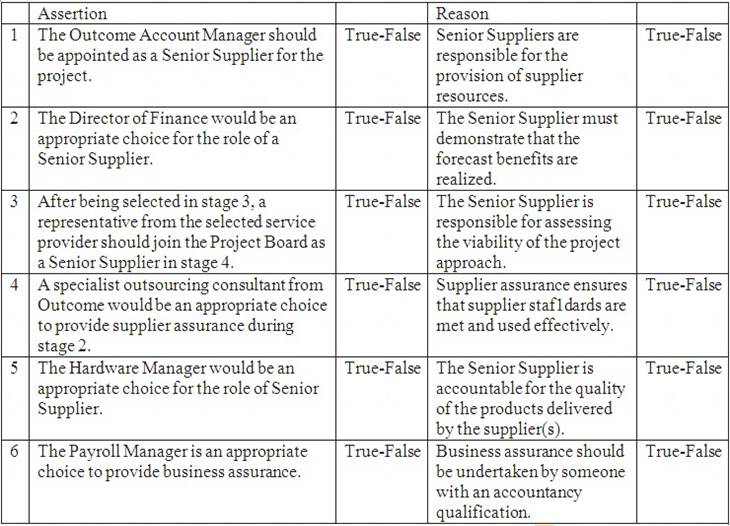 |   | Assertion |   | Reason |   |
|---|---|---|---|---|
| 1 | The Outcome Account Manager should be appointed as a Senior Supplier for the project. | True-False | Senior Suppliers are responsible for the provision of supplier resources. | True-False |
| 2 | The Director of Finance would be an appropriate choice for the role of a Senior Supplier. | True-False | The Senior Supplier must demonstrate that the forecast benefits are realized. | True-False |
| 3 | After being selected in stage 3, a representative from the selected service provider should join the Project Board as a Senior Supplier in stage 4. | True-False | The Senior Supplier is responsible for assessing the viability of the project approach. | True-False |
| 4 | A specialist outsourcing consultant from Outcome would be an appropriate choice to provide supplier assurance during stage 2. | True-False | Supplier assurance ensures that supplier staf1dards are met and used effectively. | True-False |
| 5 | The Hardware Manager would be an appropriate choice for the role of Senior Supplier. | True-False | The Senior Supplier is accountable for the quality of the products delivered by the supplier(s). | True-False |
| 6 | The Payroll Manager is an appropriate choice to provide business assurance. | True-False | Business assurance should be undertaken by someone with an accountancy qualification. | True-False |